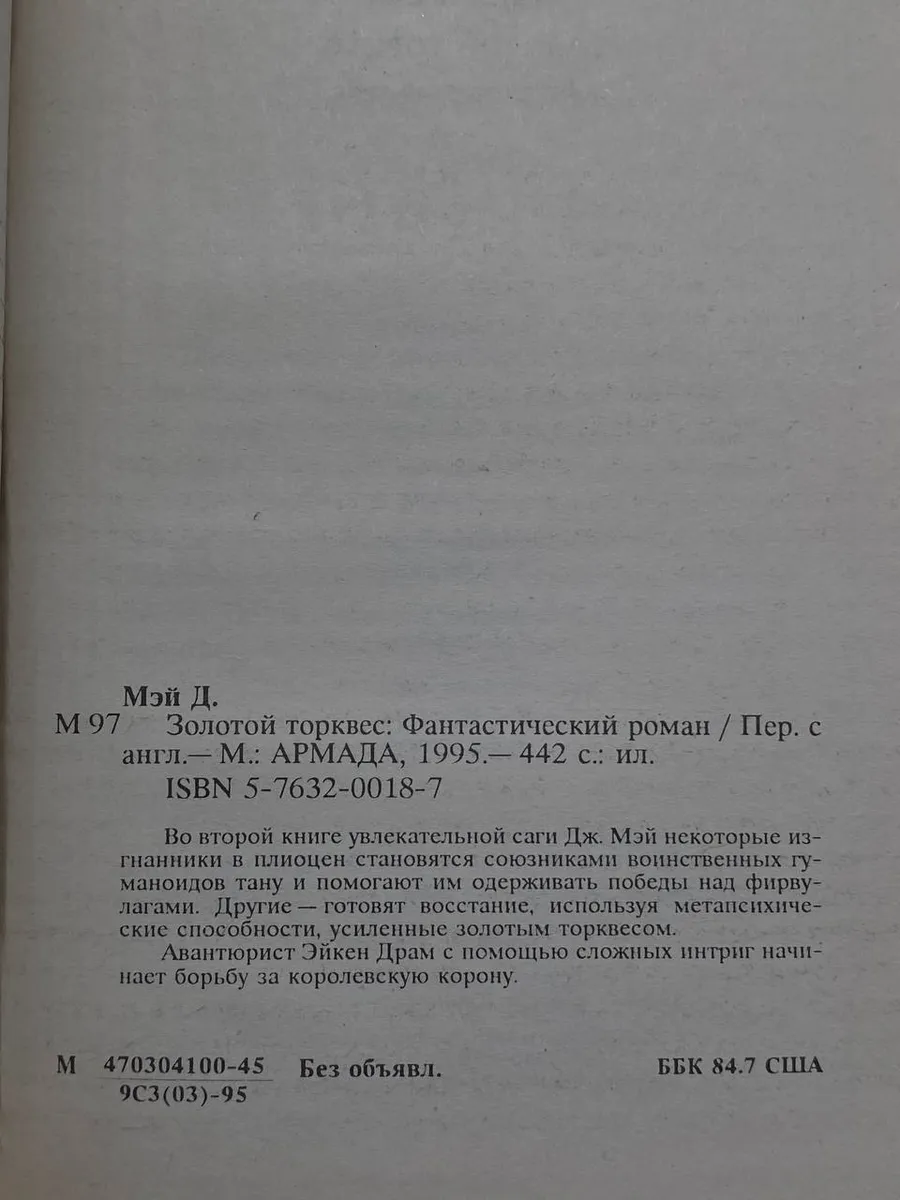 Мэй Д.

М 97 Золотой торквес: Фантастический роман / Пер. с англ.— М.: АРМАДА, 1995.— 442 с.: ил.
ISBN 5-7632-0018-7

Во второй книге увлекательной саги Дж. Мэй некоторые изгнанники в плиоцен становятся союзниками воинственных гуманоидов тану и помогают им одерживать победы над фирвулагами. Другие — готовят восстание, используя метапсихические способности, усиленные золотым торквесом.

Авантюрист Эйкен Драм с помощью сложных интриг начинает борьбу за королевскую корону.

М $\frac{470304100-45}{9С3(03)-95}$ Без объявл. ББК 84.7 США